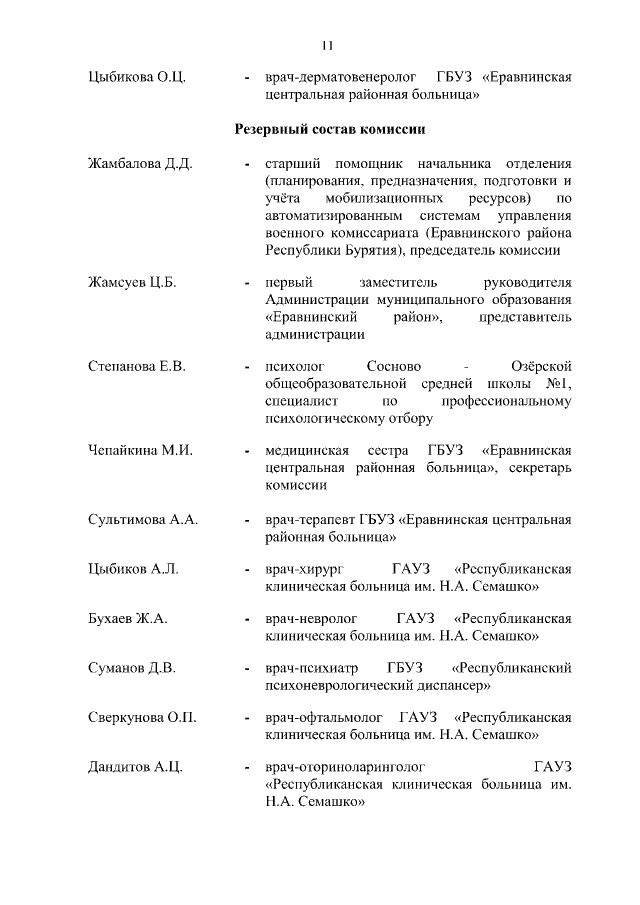 11

Цыбикова О.Ц. - врач-дерматовенеролог ГБУЗ «Еравнинская центральная районная больница»

Резервный состав комиссии

Жамбалова Д.Д. - старший помощник начальника отделения (планирования, предназначения, подготовки и учёта мобилизационных ресурсов) по автоматизированным системам управления военного комиссариата (Еравнинского района Республики Бурятия), председатель комиссии

Жамсуев Ц.Б. - первый заместитель руководителя Администрации муниципального образования «Еравнинский район», представитель администрации

Степанова Е.В. - психолог Сосново - Озёрской общеобразовательной средней школы №1, специалист по профессиональному психологическому отбору

Чепайкина М.И. - медицинская сестра ГБУЗ «Еравнинская центральная районная больница», секретарь комиссии

Сультимова А.А. - врач-терапевт ГБУЗ «Еравнинская центральная районная больница»

Цыбиков А.Л. - врач-хирург ГАУЗ «Республиканская клиническая больница им. Н.А. Семашко»

Бухаев Ж.А. - врач-невролог ГАУЗ «Республиканская клиническая больница им. Н.А. Семашко»

Суманов Д.В. - врач-психиатр ГБУЗ «Республиканский психоневрологический диспансер»

Сверкунова О.П. - врач-офтальмолог ГАУЗ «Республиканская клиническая больница им. Н.А. Семашко»

Дандитов А.Ц. - врач-оториноларинголог ГАУЗ «Республиканская клиническая больница им. Н.А. Семашко»